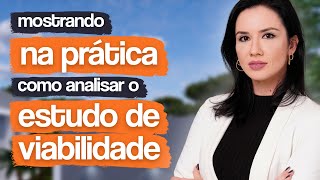 mostrando
na prática
como analisar o
estudo de
viabilidade